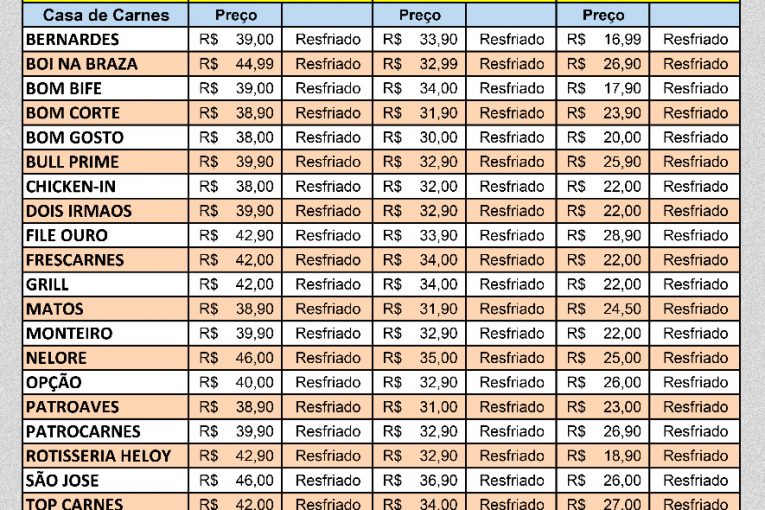 | Casa de Carnes | Preço | | Preço | | Preço | |
|---|---|---|---|---|---|---|
| BERNARDES | R$ 39,00 | Resfriado | R$ 33,90 | Resfriado | R$ 16,99 | Resfriado |
| BOI NA BRAZA | R$ 44,99 | Resfriado | R$ 32,99 | Resfriado | R$ 26,90 | Resfriado |
| BOM BIFE | R$ 39,00 | Resfriado | R$ 34,00 | Resfriado | R$ 17,90 | Resfriado |
| BOM CORTE | R$ 38,90 | Resfriado | R$ 31,90 | Resfriado | R$ 23,90 | Resfriado |
| BOM GOSTO | R$ 38,00 | Resfriado | R$ 30,00 | Resfriado | R$ 20,00 | Resfriado |
| BULL PRIME | R$ 39,90 | Resfriado | R$ 32,90 | Resfriado | R$ 25,90 | Resfriado |
| CHICKEN-IN | R$ 38,00 | Resfriado | R$ 32,00 | Resfriado | R$ 22,00 | Resfriado |
| DOIS IRMAOS | R$ 39,90 | Resfriado | R$ 32,90 | Resfriado | R$ 22,00 | Resfriado |
| FILE OURO | R$ 42,90 | Resfriado | R$ 33,90 | Resfriado | R$ 28,90 | Resfriado |
| FRESCARNES | R$ 42,00 | Resfriado | R$ 34,00 | Resfriado | R$ 22,00 | Resfriado |
| GRILL | R$ 42,00 | Resfriado | R$ 34,00 | Resfriado | R$ 22,00 | Resfriado |
| MATOS | R$ 38,90 | Resfriado | R$ 31,90 | Resfriado | R$ 24,50 | Resfriado |
| MONTEIRO | R$ 39,90 | Resfriado | R$ 32,90 | Resfriado | R$ 22,00 | Resfriado |
| NELORE | R$ 46,00 | Resfriado | R$ 35,00 | Resfriado | R$ 25,00 | Resfriado |
| OPÇÃO | R$ 40,00 | Resfriado | R$ 32,90 | Resfriado | R$ 26,00 | Resfriado |
| PATROAVES | R$ 38,90 | Resfriado | R$ 31,00 | Resfriado | R$ 23,00 | Resfriado |
| PATROCARNES | R$ 39,90 | Resfriado | R$ 32,90 | Resfriado | R$ 26,90 | Resfriado |
| ROTISSERIA HELOY | R$ 42,90 | Resfriado | R$ 32,90 | Resfriado | R$ 18,90 | Resfriado |
| SÃO JOSE | R$ 46,00 | Resfriado | R$ 36,90 | Resfriado | R$ 26,00 | Resfriado |
| TOP CARNES | R$ 42,00 | Resfriado | R$ 34,00 | Resfriado | R$ 27,00 | Resfriado |